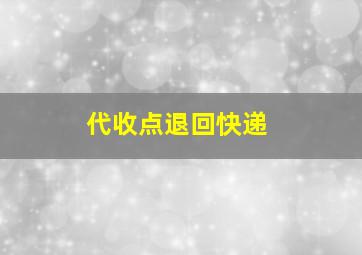 代收点退回快递